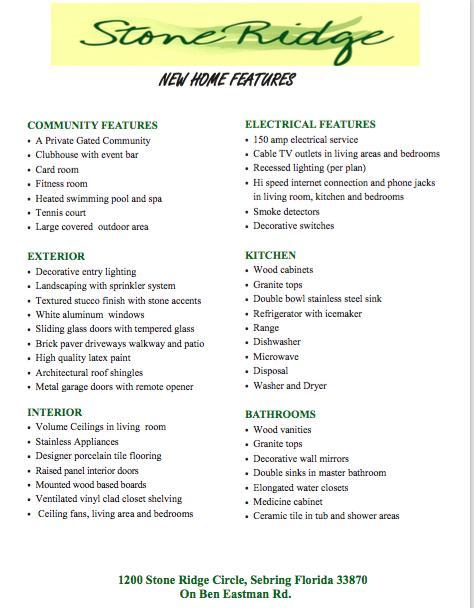 Stone Ridge

NEW HOME FEATURES

COMMUNITY FEATURES
• A Private Gated Community
• Clubhouse with event bar
• Card room
• Fitness room
• Heated swimming pool and spa
• Tennis court
• Large covered outdoor area

EXTERIOR
• Decorative entry lighting
• Landscaping with sprinkler system
• Textured stucco finish with stone accents
• White aluminum windows
• Sliding glass doors with tempered glass
• Brick paver driveways walkway and patio
• High quality latex paint
• Architectural roof shingles
• Metal garage doors with remote opener

INTERIOR
• Volume Ceilings in living room
• Stainless Appliances
• Designer porcelain tile flooring
• Raised panel interior doors
• Mounted wood based boards
• Ventilated vinyl clad closet shelving
• Ceiling fans, living area and bedrooms

ELECTRICAL FEATURES
• 150 amp electrical service
• Cable TV outlets in living areas and bedrooms
• Recessed lighting (per plan)
• Hi speed internet connection and phone jacks in living room, kitchen and bedrooms
• Smoke detectors
• Decorative switches

KITCHEN
• Wood cabinets
• Granite tops
• Double bowl stainless steel sink
• Refrigerator with icemaker
• Range
• Dishwasher
• Microwave
• Disposal
• Washer and Dryer

BATHROOMS
• Wood vanities
• Granite tops
• Decorative wall mirrors
• Double sinks in master bathroom
• Elongated water closets
• Medicine cabinet
• Ceramic tile in tub and shower areas

1200 Stone Ridge Circle, Sebring Florida 33870
On Ben Eastman Rd.